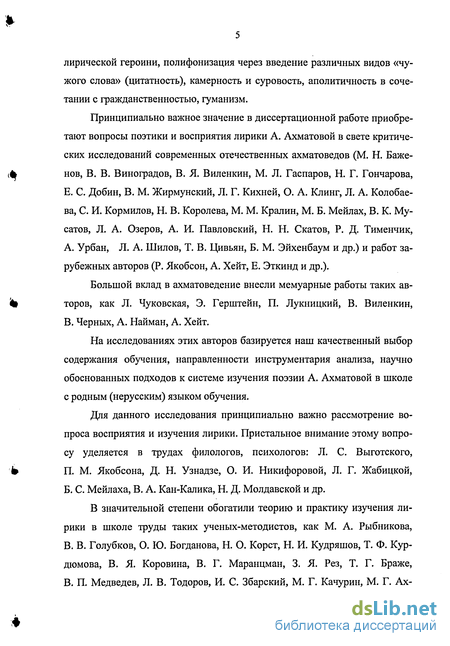 5

лирической героини, полифонизация через введение различных видов «чужого слова» (цитатность), камерность и суровость, аполитичность в сочетании с гражданственностью, гуманизм.

Принципиально важное значение в диссертационной работе приобретают вопросы поэтики и восприятия лирики А. Ахматовой в свете критических исследований современных отечественных ахматоведов (М. Н. Баженов, В. В. Виноградов, В. Я. Виленкин, М. Л. Гаспаров, Н. Г. Гончарова, Е. С. Добин, В. М. Жирмунский, Л. Г. Кихней, О. А. Клинг, Л. А. Колобаева, С. И. Кормилов, Н. В. Королева, М. М. Кралин, М. Б. Мейлах, В. К. Мусатов, Л. А. Озеров, А. И. Павловский, Н. Н. Скатов, Р. Д. Тименчик, А. Урбан, Л. А. Шилов, Т. В. Цивьян, Б. М. Эйхенбаум и др.) и работ зарубежных авторов (Р. Якобсон, А. Хейт, Е. Эткинд и др.).

Большой вклад в ахматоведение внесли мемуарные работы таких авторов, как Л. Чуковская, Э. Герштейн, П. Лукницкий, В. Виленкин, В. Черных, А. Найман, А. Хейт.

На исследованиях этих авторов базируется наш качественный выбор содержания обучения, направленности инструментария анализа, научно обоснованных подходов к системе изучения поэзии А. Ахматовой в школе с родным (нерусским) языком обучения.

Для данного исследования принципиально важно рассмотрение вопроса восприятия и изучения лирики. Пристальное внимание этому вопросу уделяется в трудах филологов, психологов: Л. С. Выготского, П. М. Якобсона, Д. Н. Узнадзе, О. И. Никифоровой, Л. Г. Жабицкой, Б. С. Мейлаха, В. А. Кан-Калика, Н. Д. Молдавской и др.

В значительной степени обогатили теорию и практику изучения лирики в школе труды таких ученых-методистов, как М. А. Рыбникова, В. В. Голубков, О. Ю. Богданова, Н. О. Корст, Н. И. Кудряшов, Т. Ф. Курдюмова, В. Я. Коровина, В. Г. Маранцман, З. Я. Рез, Т. Г. Браже, В. П. Медведев, Л. В. Тодоров, И. С. Збарский, М. Г. Качурин, М. Г. Ах-

dsLib.net
библиотека диссертаций